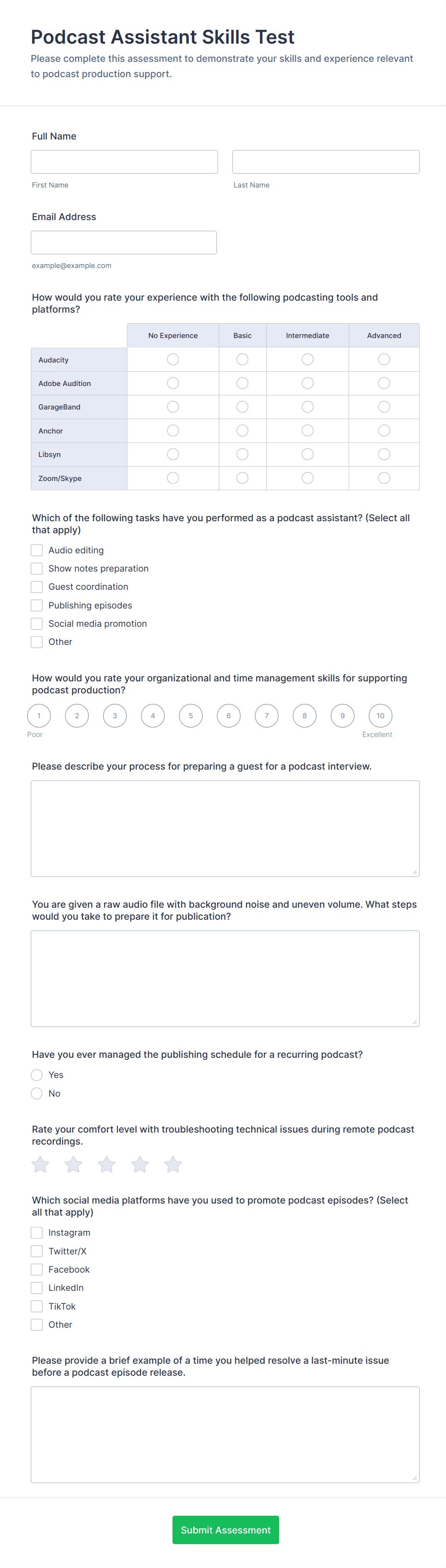 Podcast Assistant Skills Test
Please complete this assessment to demonstrate your skills and experience relevant to podcast production support.

Full Name

First Name

Last Name

Email Address

example@example.com

How would you rate your experience with the following podcasting tools and platforms?

| | No Experience | Basic | Intermediate | Advanced |
|---|---|---|---|---|
| Audacity | | | | |
| Adobe Audition | | | | |
| GarageBand | | | | |
| Anchor | | | | |
| Libsyn | | | | |
| Zoom/Skype | | | | |

Which of the following tasks have you performed as a podcast assistant? (Select all that apply)
Audio editing
Show notes preparation
Guest coordination
Publishing episodes
Social media promotion
Other

How would you rate your organizational and time management skills for supporting podcast production?
1 2 3 4 5 6 7 8 9 10
Poor
Excellent

Please describe your process for preparing a guest for a podcast interview.

You are given a raw audio file with background noise and uneven volume. What steps would you take to prepare it for publication?

Have you ever managed the publishing schedule for a recurring podcast?
Yes
No

Rate your comfort level with troubleshooting technical issues during remote podcast recordings.

Which social media platforms have you used to promote podcast episodes? (Select all that apply)
Instagram
Twitter/X
Facebook
LinkedIn
TikTok
Other

Please provide a brief example of a time you helped resolve a last-minute issue before a podcast episode release.

Submit Assessment